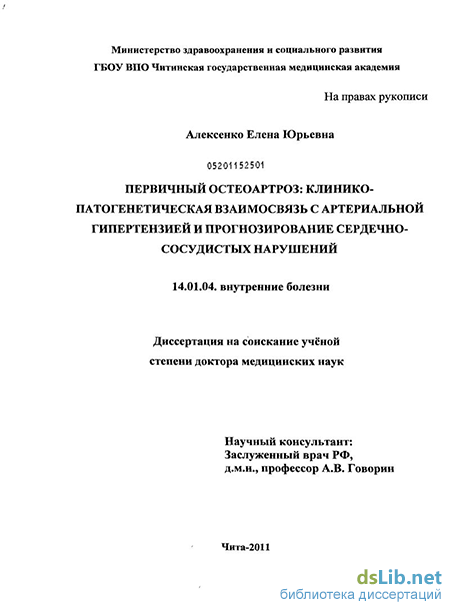 Министерство здравоохранения и социального развития
ГБОУ ВПО Читинская государственная медицинская академия

На правах рукописи

Алексенко Елена Юрьевна

05201152501

ПЕРВИЧНЫЙ ОСТЕОАРТРОЗ: КЛИНИКО-ПАТОГЕНЕТИЧЕСКАЯ ВЗАИМОСВЯЗЬ С АРТЕРИАЛЬНОЙ ГИПЕРТЕНЗИЕЙ И ПРОГНОЗИРОВАНИЕ СЕРДЕЧНО-СОСУДИСТЫХ НАРУШЕНИЙ

14.01.04. внутренние болезни

Диссертация на соискание учёной степени доктора медицинских наук

Научный консультант:
Заслуженный врач РФ,
д.м.н., профессор А.В. Говорин

Чита-2011

dsLib.net
библиотека диссертаций